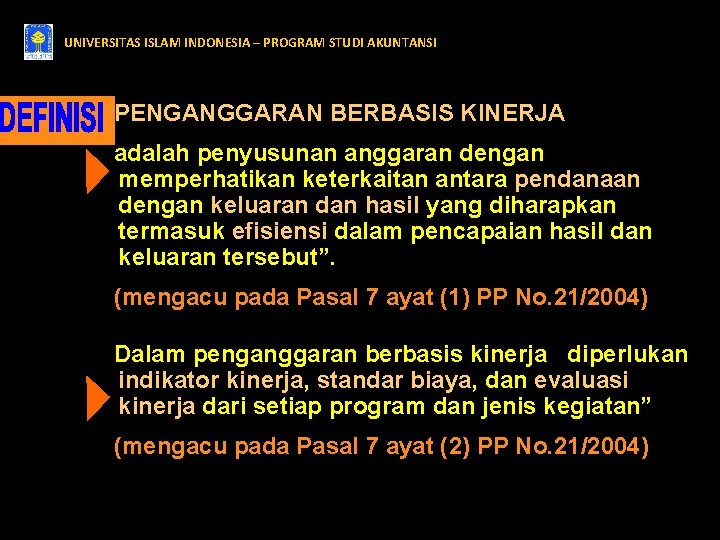 UNIVERSITAS ISLAM INDONESIA – PROGRAM STUDI AKUNTANSI

DEFINISI

PENGANGGARAN BERBASIS KINERJA

adalah penyusunan anggaran dengan memperhatikan keterkaitan antara pendanaan dengan keluaran dan hasil yang diharapkan termasuk efisiensi dalam pencapaian hasil dan keluaran tersebut”.

(mengacu pada Pasal 7 ayat (1) PP No.21/2004)

Dalam penganggaran berbasis kinerja diperlukan indikator kinerja, standar biaya, dan evaluasi kinerja dari setiap program dan jenis kegiatan”

(mengacu pada Pasal 7 ayat (2) PP No.21/2004)